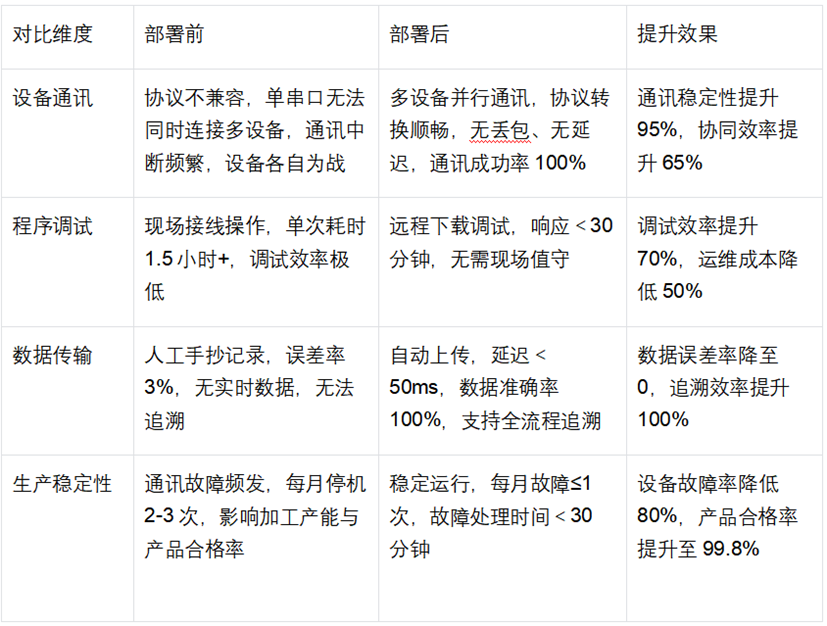 | 对比维度 | 部署前 | 部署后 | 提升效果 |
|---|---|---|---|
| 设备通讯 | 协议不兼容，单串口无法同时连接多设备，通讯中断频繁，设备各自为战 | 多设备并行通讯，协议转换顺畅，无丢包、无延迟，通讯成功率100% | 通讯稳定性提升95%，协同效率提升65% |
| 程序调试 | 现场接线操作，单次耗时1.5小时+，调试效率极低 | 远程下载调试，响应＜30分钟，无需现场值守 | 调试效率提升70%，运维成本降低50% |
| 数据传输 | 人工手抄记录，误差率3%，无实时数据，无法追溯 | 自动上传，延迟＜50ms，数据准确率100%，支持全流程追溯 | 数据误差率降至0，追溯效率提升100% |
| 生产稳定性 | 通讯故障频发，每月停机2-3次，影响加工产能与产品合格率 | 稳定运行，每月故障≤1次，故障处理时间＜30分钟 | 设备故障率降低80%，产品合格率提升至99.8% |